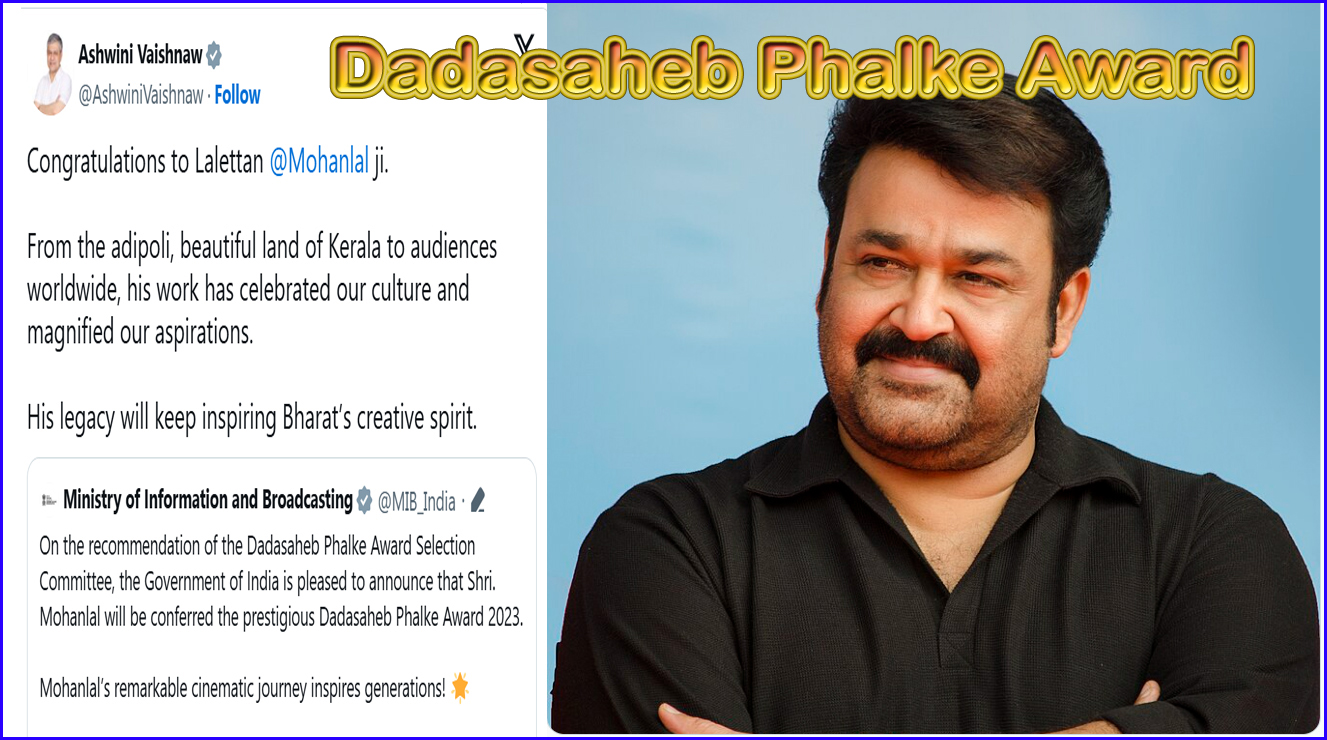 Ashwini Vaishnaw
@AshwiniVaishnaw · Follow

Dadasaheb Phalke Award

Congratulations to Lalettan @Mohanlal ji.

From the adipoli, beautiful land of Kerala to audiences worldwide, his work has celebrated our culture and magnified our aspirations.

His legacy will keep inspiring Bharat's creative spirit.

Ministry of Information and Broadcasting @MIB_India ·

On the recommendation of the Dadasaheb Phalke Award Selection Committee, the Government of India is pleased to announce that Shri. Mohanlal will be conferred the prestigious Dadasaheb Phalke Award 2023.

Mohanlal's remarkable cinematic journey inspires generations!